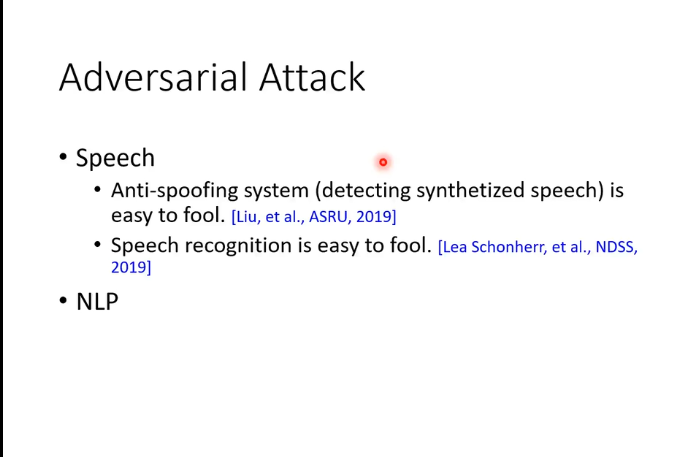 Adversarial Attack

• Speech
  • Anti-spoofing system (detecting synthetized speech) is easy to fool. [Liu, et al., ASRU, 2019]
  • Speech recognition is easy to fool. [Lea Schonherr, et al., NDSS, 2019]
• NLP